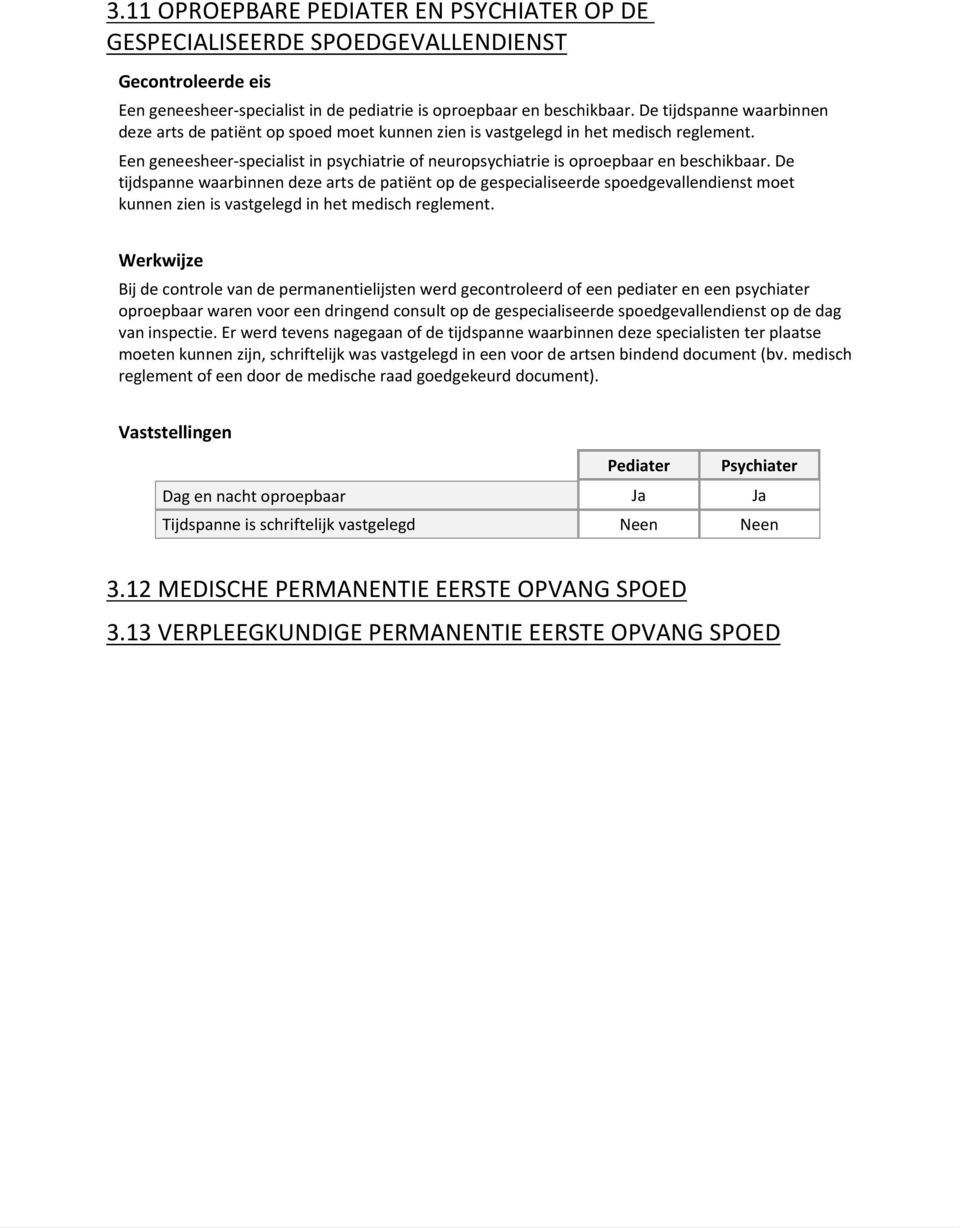 3.11 OPROEPBARE PEDIATER EN PSYCHIATER OP DE GESPECIALISEERDE SPOEDGEVALLENDIENST

Gecontroleerde eis

Een geneesheer-specialist in de pediatrie is oproepbaar en beschikbaar. De tijdspanne waarbinnen deze arts de patiënt op spoed moet kunnen zien is vastgelegd in het medisch reglement.

Een geneesheer-specialist in psychiatrie of neuropsychiatrie is oproepbaar en beschikbaar. De tijdspanne waarbinnen deze arts de patiënt op de gespecialiseerde spoedgevallendienst moet kunnen zien is vastgelegd in het medisch reglement.

Werkwijze

Bij de controle van de permanentielijsten werd gecontroleerd of een pediater en een psychiater oproepbaar waren voor een dringend consult op de gespecialiseerde spoedgevallendienst op de dag van inspectie. Er werd tevens nagegaan of de tijdspanne waarbinnen deze specialisten ter plaatse moeten kunnen zijn, schriftelijk was vastgelegd in een voor de artsen bindend document (bv. medisch reglement of een door de medische raad goedgekeurd document).

Vaststellingen

| | Pediater | Psychiater |
|---|---|---|
| Dag en nacht oproepbaar | Ja | Ja |
| Tijdspanne is schriftelijk vastgelegd | Neen | Neen |

3.12 MEDISCHE PERMANENTIE EERSTE OPVANG SPOED

3.13 VERPLEEGKUNDIGE PERMANENTIE EERSTE OPVANG SPOED